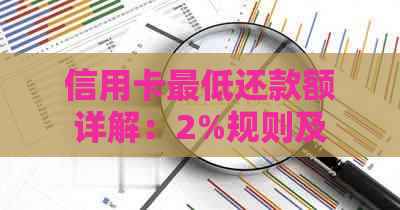 信用卡最低还款额详解：2%规则及